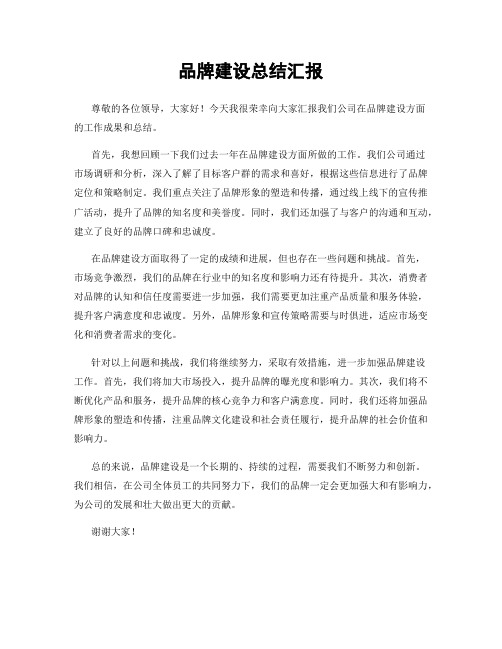 品牌建设总结汇报

尊敬的各位领导，大家好！今天我很荣幸向大家汇报我们公司在品牌建设方面的工作成果和总结。

首先，我想回顾一下我们过去一年在品牌建设方面所做的工作。我们公司通过市场调研和分析，深入了解了目标客户群的需求和喜好，根据这些信息进行了品牌定位和策略制定。我们重点关注了品牌形象的塑造和传播，通过线上线下的宣传推广活动，提升了品牌的知名度和美誉度。同时，我们还加强了与客户的沟通和互动，建立了良好的品牌口碑和忠诚度。

在品牌建设方面取得了一定的成绩和进展，但也存在一些问题和挑战。首先，市场竞争激烈，我们的品牌在行业中的知名度和影响力还有待提升。其次，消费者对品牌的认知和信任度需要进一步加强，我们需要更加注重产品质量和服务体验，提升客户满意度和忠诚度。另外，品牌形象和宣传策略需要与时俱进，适应市场变化和消费者需求的变化。

针对以上问题和挑战，我们将继续努力，采取有效措施，进一步加强品牌建设工作。首先，我们将加大市场投入，提升品牌的曝光度和影响力。其次，我们将不断优化产品和服务，提升品牌的核心竞争力和客户满意度。同时，我们还将加强品牌形象的塑造和传播，注重品牌文化建设和社会责任履行，提升品牌的社会价值和影响力。

总的来说，品牌建设是一个长期的、持续的过程，需要我们不断努力和创新。我们相信，在公司全体员工的共同努力下，我们的品牌一定会更加强大和有影响力，为公司的发展和壮大做出更大的贡献。

谢谢大家！